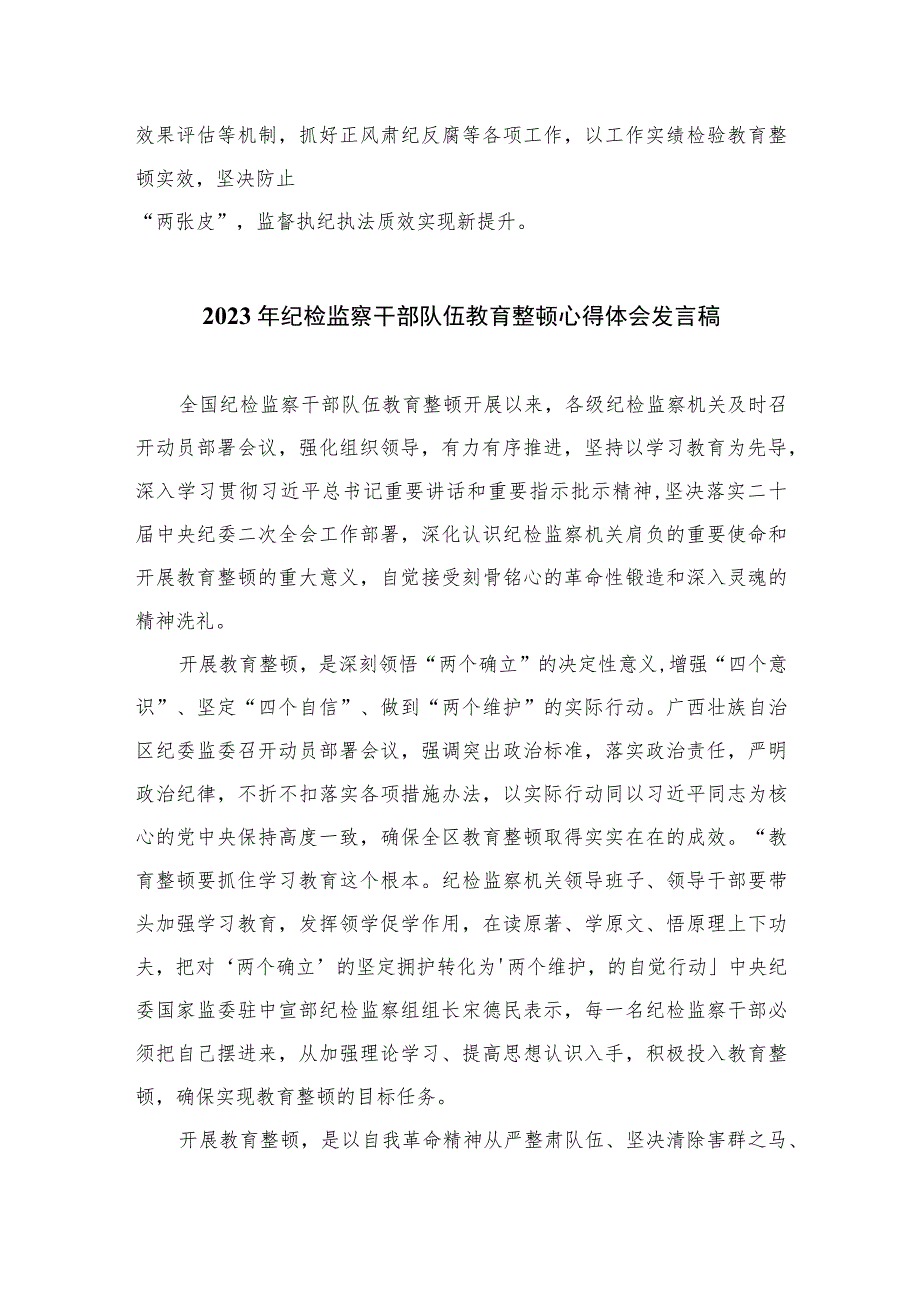 效果评估等机制，抓好正风肃纪反腐等各项工作，以工作实绩检验教育整顿实效，坚决防止
“两张皮”，监督执纪执法质效实现新提升。

2023年纪检监察干部队伍教育整顿心得体会发言稿

全国纪检监察干部队伍教育整顿开展以来，各级纪检监察机关及时召开动员部署会议，强化组织领导，有力有序推进，坚持以学习教育为先导，深入学习贯彻习近平总书记重要讲话和重要指示批示精神,坚决落实二十届中央纪委二次全会工作部署，深化认识纪检监察机关肩负的重要使命和开展教育整顿的重大意义，自觉接受刻骨铭心的革命性锻造和深入灵魂的精神洗礼。

开展教育整顿，是深刻领悟“两个确立”的决定性意义,增强“四个意识”、坚定“四个自信”、做到“两个维护”的实际行动。广西壮族自治区纪委监委召开动员部署会议，强调突出政治标准，落实政治责任，严明政治纪律，不折不扣落实各项措施办法，以实际行动同以习近平同志为核心的党中央保持高度一致，确保全区教育整顿取得实实在在的成效。“教育整顿要抓住学习教育这个根本。纪检监察机关领导班子、领导干部要带头加强学习教育，发挥领学促学作用，在读原著、学原文、悟原理上下功夫，把对‘两个确立’的坚定拥护转化为'两个维护，的自觉行动」中央纪委国家监委驻中宣部纪检监察组组长宋德民表示，每一名纪检监察干部必须把自己摆进来，从加强理论学习、提高思想认识入手，积极投入教育整顿，确保实现教育整顿的目标任务。

开展教育整顿，是以自我革命精神从严整肃队伍、坚决清除害群之马、